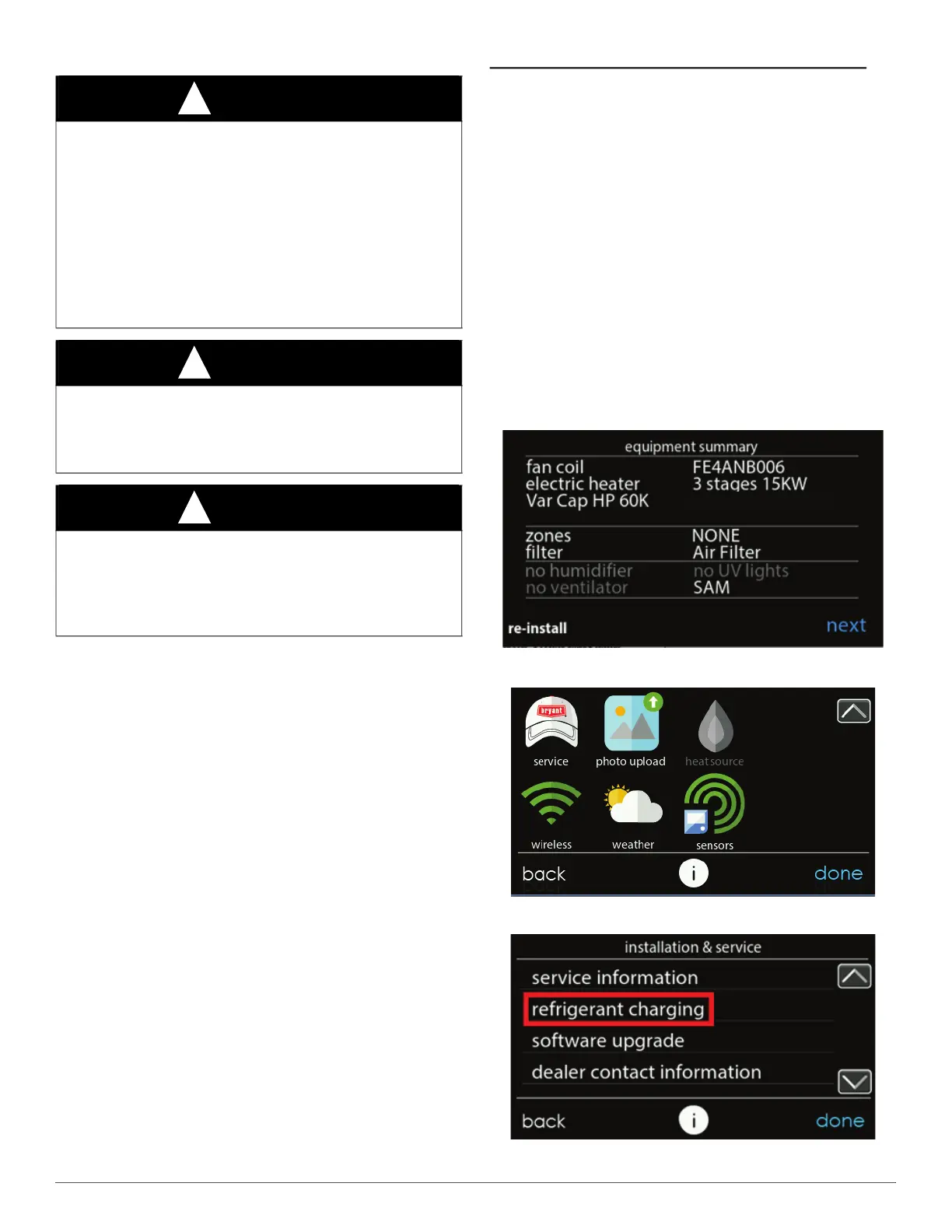 equipment summary

| | |
|---|---|
| fan coil | FE4ANB006 |
| electric heater | 3 stages 15KW |
| Var Cap HP 60K | |
| zones | NONE |
| filter | Air Filter |
| no humidifier | no UV lights |
| no ventilator | SAM |

re-install

next

bryant

service

photo upload

heat source

wireless

weather

sensors

back

i

done

installation & service

service information

refrigerant charging

software upgrade

dealer contact information

back

i

done